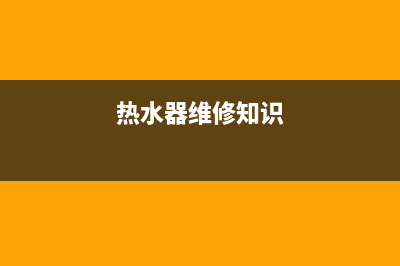 热水器维修知识